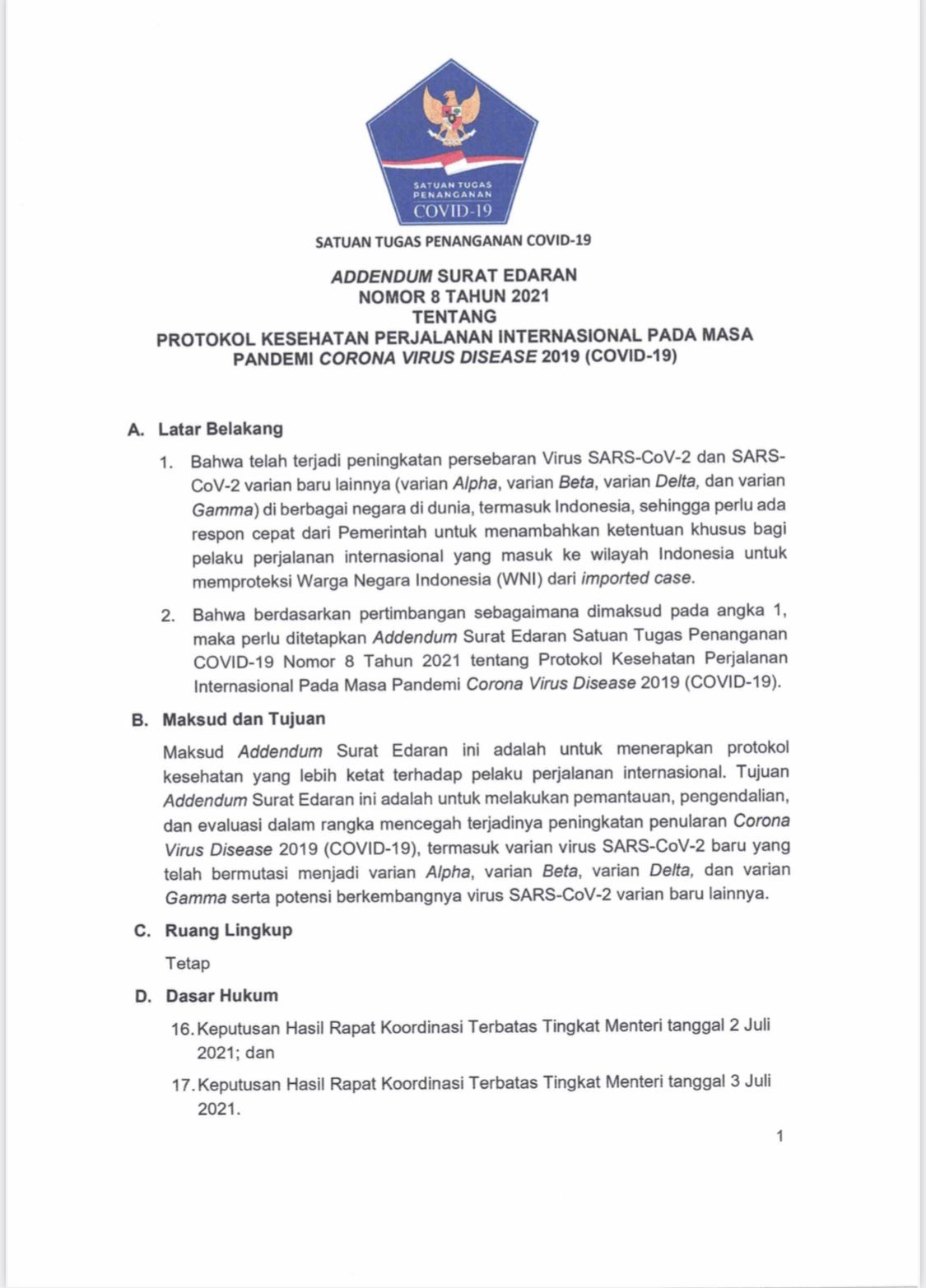 SATUAN TUGAS PENANGANAN
COVID-19

SATUAN TUGAS PENANGANAN COVID-19

ADDENDUM SURAT EDARAN
NOMOR 8 TAHUN 2021
TENTANG
PROTOKOL KESEHATAN PERJALANAN INTERNASIONAL PADA MASA PANDEMI CORONA VIRUS DISEASE 2019 (COVID-19)

A. Latar Belakang

1. Bahwa telah terjadi peningkatan persebaran Virus SARS-CoV-2 dan SARS-CoV-2 varian baru lainnya (varian Alpha, varian Beta, varian Delta, dan varian Gamma) di berbagai negara di dunia, termasuk Indonesia, sehingga perlu ada respon cepat dari Pemerintah untuk menambahkan ketentuan khusus bagi pelaku perjalanan internasional yang masuk ke wilayah Indonesia untuk memproteksi Warga Negara Indonesia (WNI) dari imported case.

2. Bahwa berdasarkan pertimbangan sebagaimana dimaksud pada angka 1, maka perlu ditetapkan Addendum Surat Edaran Satuan Tugas Penanganan COVID-19 Nomor 8 Tahun 2021 tentang Protokol Kesehatan Perjalanan Internasional Pada Masa Pandemi Corona Virus Disease 2019 (COVID-19).

B. Maksud dan Tujuan

Maksud Addendum Surat Edaran ini adalah untuk menerapkan protokol kesehatan yang lebih ketat terhadap pelaku perjalanan internasional. Tujuan Addendum Surat Edaran ini adalah untuk melakukan pemantauan, pengendalian, dan evaluasi dalam rangka mencegah terjadinya peningkatan penularan Corona Virus Disease 2019 (COVID-19), termasuk varian virus SARS-CoV-2 baru yang telah bermutasi menjadi varian Alpha, varian Beta, varian Delta, dan varian Gamma serta potensi berkembangnya virus SARS-CoV-2 varian baru lainnya.

C. Ruang Lingkup

Tetap

D. Dasar Hukum

16. Keputusan Hasil Rapat Koordinasi Terbatas Tingkat Menteri tanggal 2 Juli 2021; dan

17. Keputusan Hasil Rapat Koordinasi Terbatas Tingkat Menteri tanggal 3 Juli 2021.

1